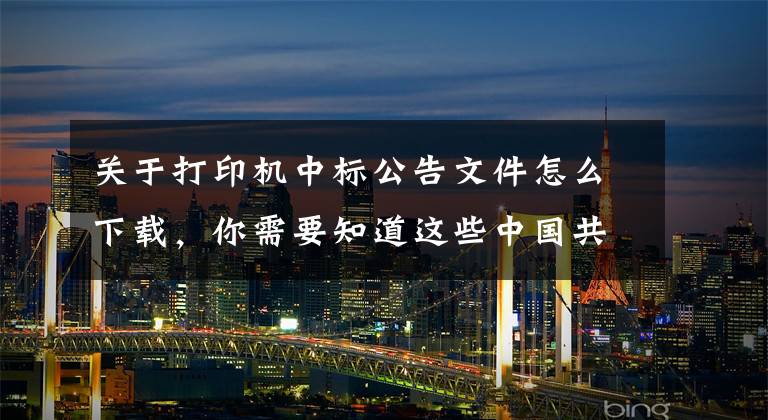 关于打印机中标公告文件怎么下载，你需要知道这些中国共

bing